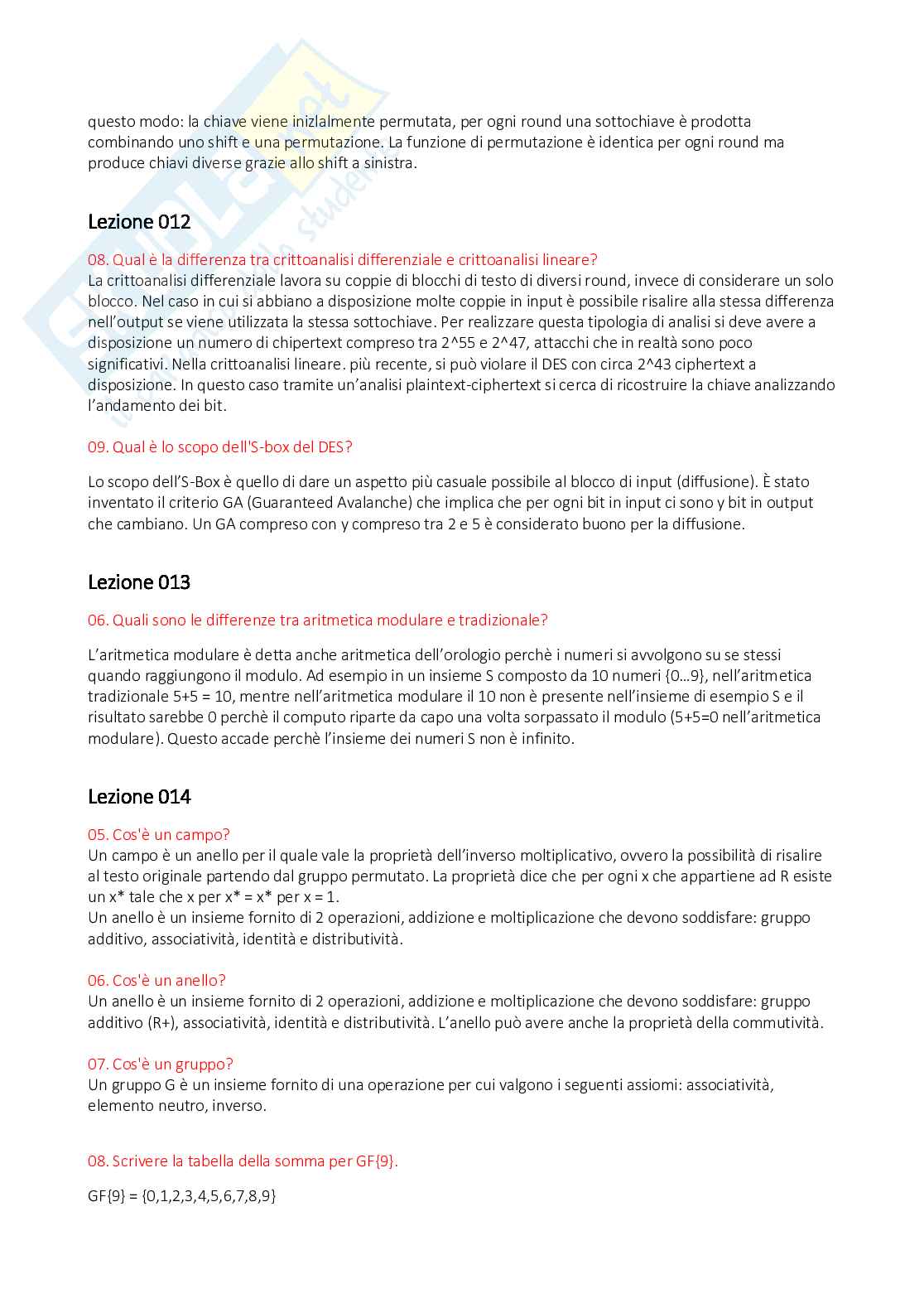 questo modo: la chiave viene inizlalmente permutata, per ogni round una sottochiave è prodotta combinando uno shift e una permutazione. La funzione di permutazione è identica per ogni round ma produce chiavi diverse grazie allo shift a sinistra.

Lezione 012

08. Qual è la differenza tra crittoanalisi differenziale e crittoanalisi lineare?
La crittoanalisi differenziale lavora su coppie di blocchi di testo di diversi round, invece di considerare un solo blocco. Nel caso in cui si abbiano a disposizione molte coppie in input è possibile risalire alla stessa differenza nell'output se viene utilizzata la stessa sottochiave. Per realizzare questa tipologia di analisi si deve avere a disposizione un numero di chipertext compreso tra 2^55 e 2^47, attacchi che in realtà sono poco significativi. Nella crittoanalisi lineare. più recente, si può violare il DES con circa 2^43 ciphertext a disposizione. In questo caso tramite un'analisi plaintext-ciphertext si cerca di ricostruire la chiave analizzando l'andamento dei bit.

09. Qual è lo scopo dell'S-box del DES?

Lo scopo dell'S-Box è quello di dare un aspetto più casuale possibile al blocco di input (diffusione). È stato inventato il criterio GA (Guaranteed Avalanche) che implica che per ogni bit in input ci sono y bit in output che cambiano. Un GA compreso con y compreso tra 2 e 5 è considerato buono per la diffusione.

Lezione 013

06. Quali sono le differenze tra aritmetica modulare e tradizionale?

L'aritmetica modulare è detta anche aritmetica dell'orologio perchè i numeri si avvolgono su se stessi quando raggiungono il modulo. Ad esempio in un insieme S composto da 10 numeri {0…9}, nell'aritmetica tradizionale 5+5 = 10, mentre nell'aritmetica modulare il 10 non è presente nell'insieme di esempio S e il risultato sarebbe 0 perchè il computo riparte da capo una volta sorpassato il modulo (5+5=0 nell'aritmetica modulare). Questo accade perchè l'insieme dei numeri S non è infinito.

Lezione 014

05. Cos'è un campo?
Un campo è un anello per il quale vale la proprietà dell'inverso moltiplicativo, ovvero la possibilità di risalire al testo originale partendo dal gruppo permutato. La proprietà dice che per ogni x che appartiene ad R esiste un x* tale che x per x* = x* per x = 1.
Un anello è un insieme fornito di 2 operazioni, addizione e moltiplicazione che devono soddisfare: gruppo additivo, associatività, identità e distributività.

06. Cos'è un anello?
Un anello è un insieme fornito di 2 operazioni, addizione e moltiplicazione che devono soddisfare: gruppo additivo (R+), associatività, identità e distributività. L'anello può avere anche la proprietà della commutività.

07. Cos'è un gruppo?
Un gruppo G è un insieme fornito di una operazione per cui valgono i seguenti assiomi: associatività, elemento neutro, inverso.

08. Scrivere la tabella della somma per GF{9}.

GF{9} = {0,1,2,3,4,5,6,7,8,9}